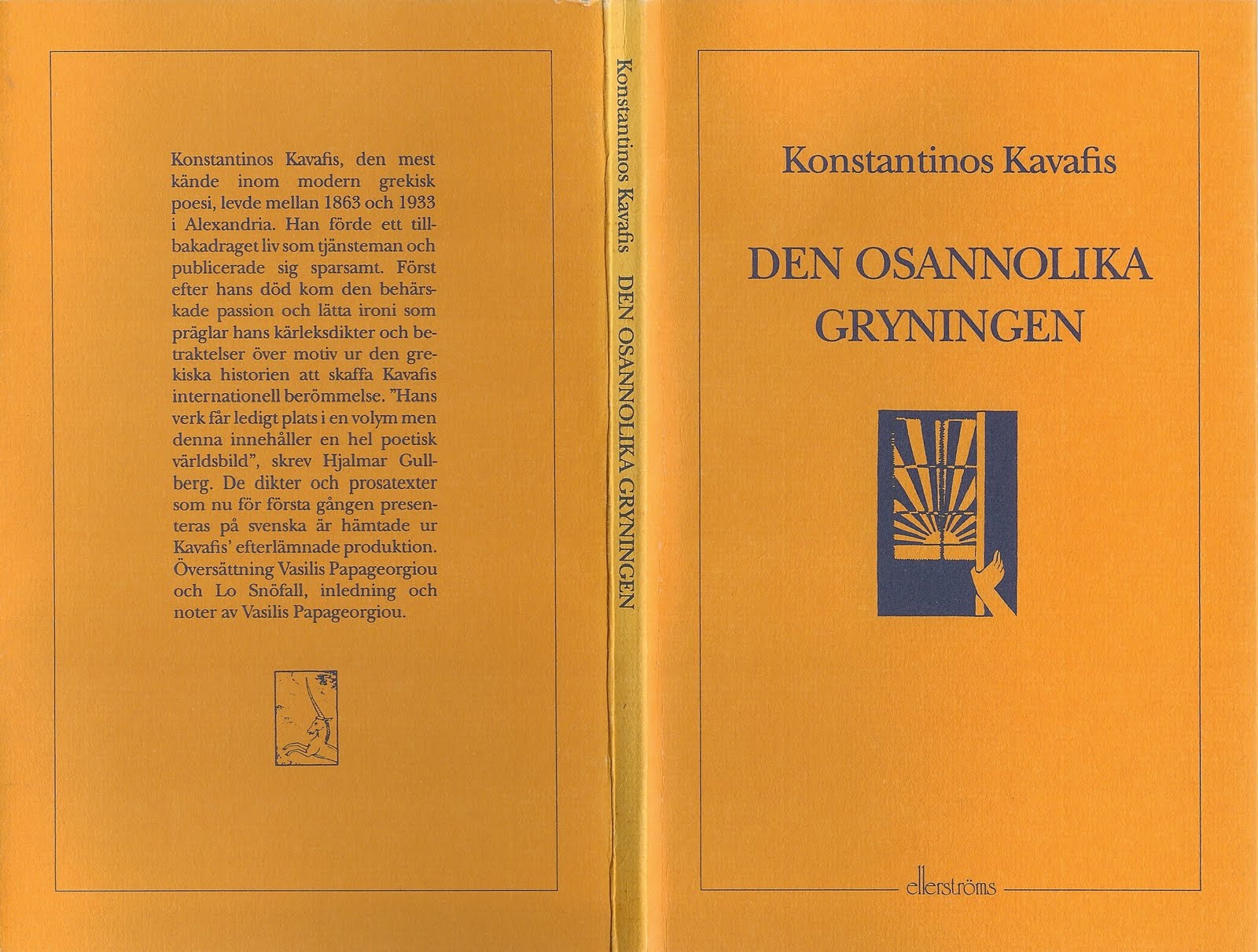 Konstantinos Kavafis, den mest kände inom modern grekisk poesi, levde mellan 1863 och 1933 i Alexandria. Han förde ett tillbakadraget liv som tjänsteman och publicerade sig sparsamt. Först efter hans död kom den behärskade passion och lätta ironi som präglar hans kärleksdikter och betraktelser över motiv ur den grekiska historien att skaffa Kavafis internationell berömmelse. "Hans verk får ledigt plats i en volym men denna innehåller en hel poetisk världsbild", skrev Hjalmar Gullberg. De dikter och prosatexter som nu för första gången presenteras på svenska är hämtade ur Kavafis' efterlämnade produktion. Översättning Vasilis Papageorgiou och Lo Snöfall, inledning och noter av Vasilis Papageorgiou.

Konstantinos Kavafis DEN OSANNOLIKA GRYNINGEN

Konstantinos Kavafis

DEN OSANNOLIKA GRYNINGEN

ellerströms